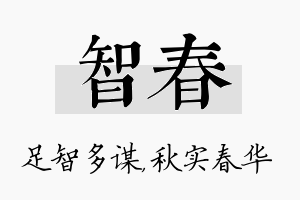 智春

足智多谋,秋实春华